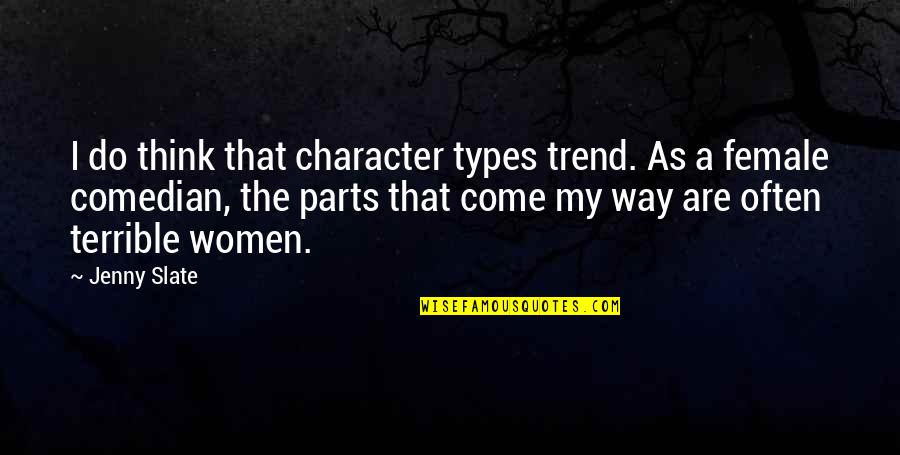 I do think that character types trend. As a female comedian, the parts that come my way are often terrible women.

~ Jenny Slate

WISEFAMOUSQUOTES.COM